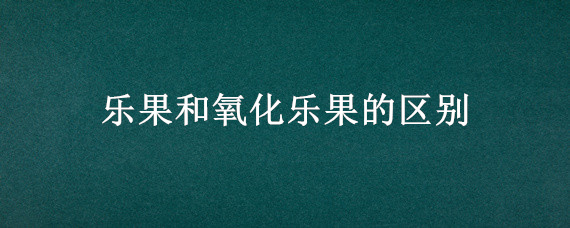 乐果和氧化乐果的区别